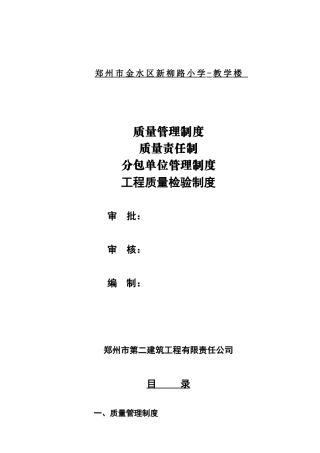 郑州市金水区新柳路小学-教学楼

质量管理制度
质量责任制
分包单位管理制度
工程质量检验制度

审　批：

审　核：

编　制：

郑州市第二建筑工程有限责任公司

目　　录

一、质量管理制度